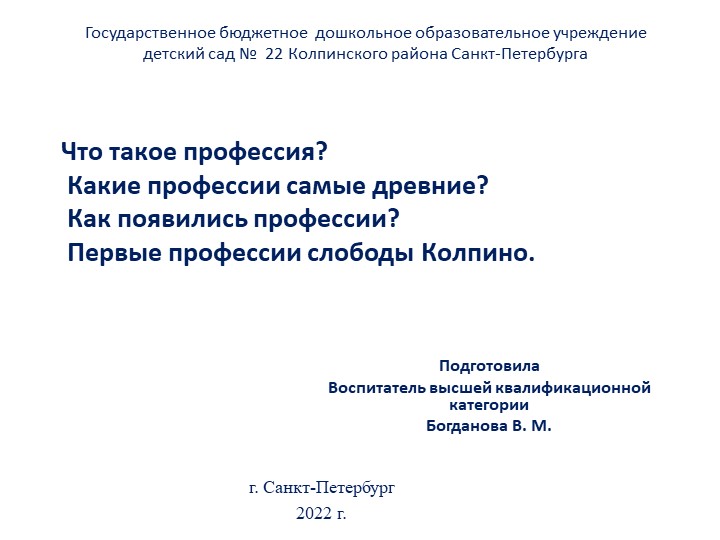 Государственное бюджетное дошкольное образовательное учреждение детский сад № 22 Колпинского района Санкт-Петербурга

Что такое профессия?
Какие профессии самые древние?
Как появились профессии?
Первые профессии слободы Колпино.

Подготовила
Воспитатель высшей квалификационной категории
Богданова В. М.

г. Санкт-Петербург
2022 г.